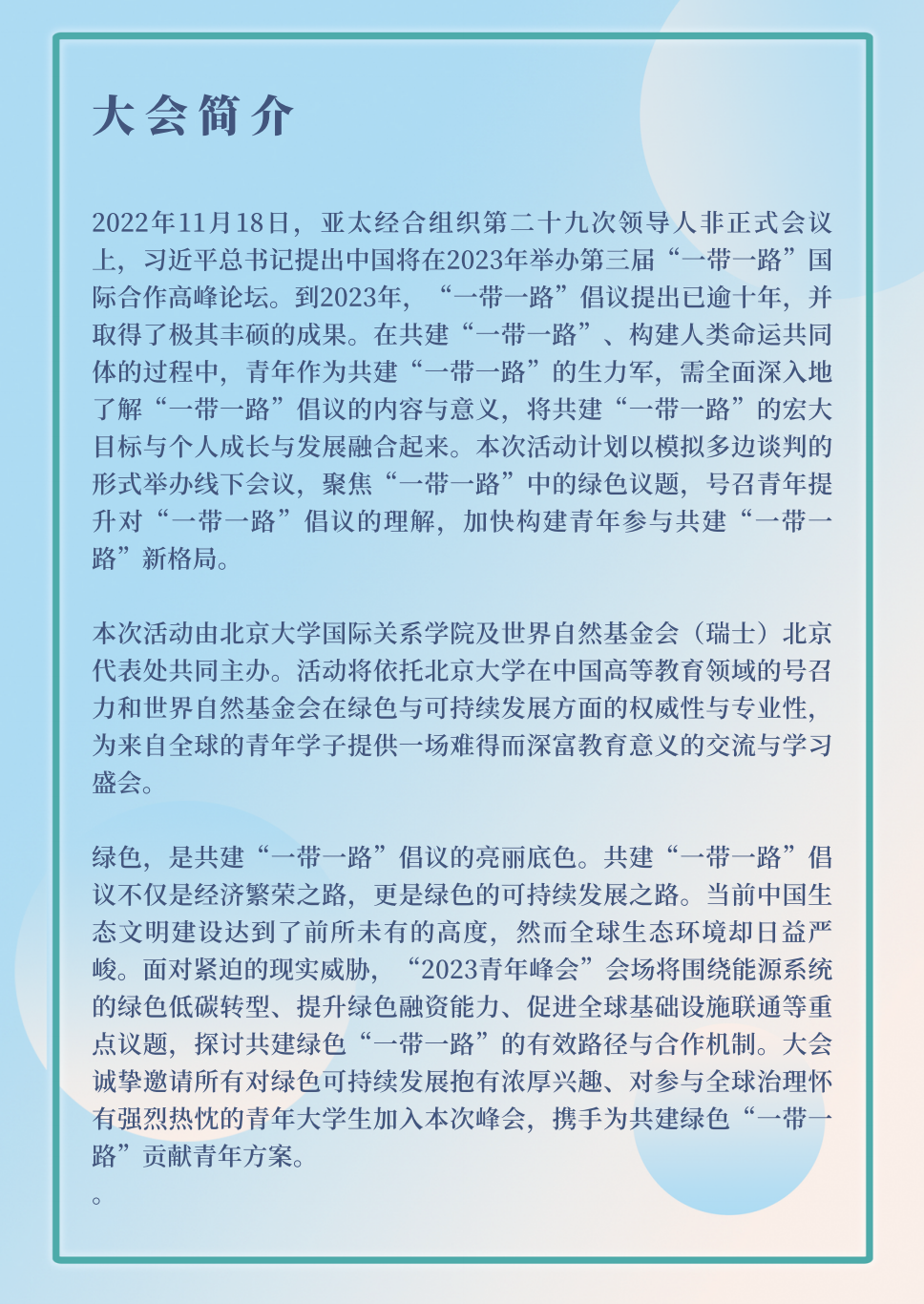 大会简介

2022年11月18日，亚太经合组织第二十九次领导人非正式会议上，习近平总书记提出中国将在2023年举办第三届“一带一路”国际合作高峰论坛。到2023年，“一带一路”倡议提出已逾十年，并取得了极其丰硕的成果。在共建“一带一路”、构建人类命运共同体的过程中，青年作为共建“一带一路”的生力军，需全面深入地了解“一带一路”倡议的内容与意义，将共建“一带一路”的宏大目标与个人成长与发展融合起来。本次活动计划以模拟多边谈判的形式举办线下会议，聚焦“一带一路”中的绿色议题，号召青年提升对“一带一路”倡议的理解，加快构建青年参与共建“一带一路”新格局。

本次活动由北京大学国际关系学院及世界自然基金会（瑞士）北京代表处共同主办。活动将依托北京大学在中国高等教育领域的号召力和世界自然基金会在绿色与可持续发展方面的权威性与专业性，为来自全球的青年学子提供一场难得而深富教育意义的交流与学习盛会。

绿色，是共建“一带一路”倡议的亮丽底色。共建“一带一路”倡议不仅是经济繁荣之路，更是绿色的可持续发展之路。当前中国生态文明建设达到了前所未有的高度，然而全球生态环境却日益严峻。面对紧迫的现实威胁，“2023青年峰会”会场将围绕能源系统的绿色低碳转型、提升绿色融资能力、促进全球基础设施联通等重点议题，探讨共建绿色“一带一路”的有效路径与合作机制。大会诚挚邀请所有对绿色可持续发展抱有浓厚兴趣、对参与全球治理怀有强烈热忱的青年大学生加入本次峰会，携手为共建绿色“一带一路”贡献青年方案。

。